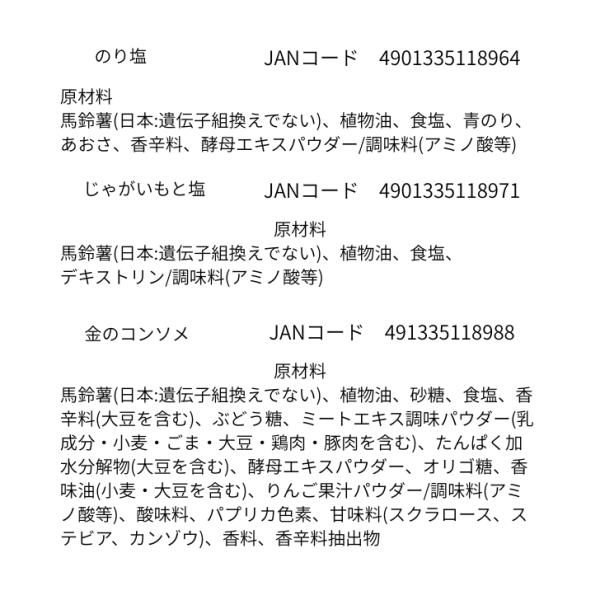 のり塩　JANコード　4901335118964

原材料
馬鈴薯(日本:遺伝子組換えでない)、植物油、食塩、青のり、あおさ、香辛料、酵母エキスパウダー/調味料(アミノ酸等)

じゃがいもと塩　JANコード　4901335118971

原材料
馬鈴薯(日本:遺伝子組換えでない)、植物油、食塩、デキストリン/調味料(アミノ酸等)

金のコンソメ　JANコード　491335118988

原材料
馬鈴薯(日本:遺伝子組換えでない)、植物油、砂糖、食塩、香辛料(大豆を含む)、ぶどう糖、ミートエキス調味パウダー(乳成分・小麦・ごま・大豆・鶏肉・豚肉を含む)、たんぱく加水分解物(大豆を含む)、酵母エキスパウダー、オリゴ糖、香味油(小麦・大豆を含む)、りんご果汁パウダー/調味料(アミノ酸等)、酸味料、パプリカ色素、甘味料(スクラロース、ステビア、カンゾウ)、香料、香辛料抽出物